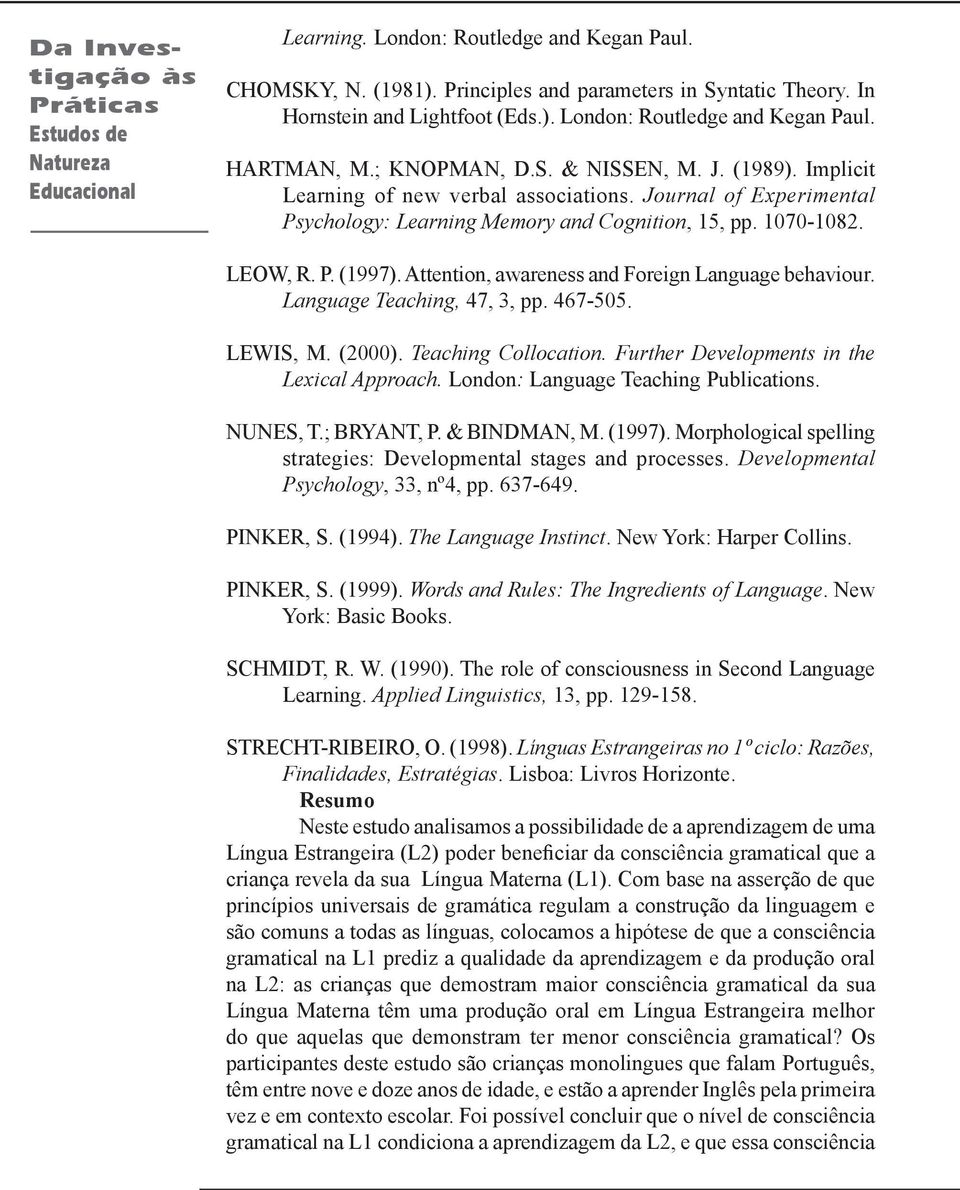 Da Investigação às Práticas
Estudos de Natureza Educacional

Learning. London: Routledge and Kegan Paul.

CHOMSKY, N. (1981). Principles and parameters in Syntatic Theory. In Hornstein and Lightfoot (Eds.). London: Routledge and Kegan Paul.

HARTMAN, M.; KNOPMAN, D.S. & NISSEN, M. J. (1989). Implicit Learning of new verbal associations. Journal of Experimental Psychology: Learning Memory and Cognition, 15, pp. 1070-1082.

LEOW, R. P. (1997). Attention, awareness and Foreign Language behaviour. Language Teaching, 47, 3, pp. 467-505.

LEWIS, M. (2000). Teaching Collocation. Further Developments in the Lexical Approach. London: Language Teaching Publications.

NUNES, T.; BRYANT, P. & BINDMAN, M. (1997). Morphological spelling strategies: Developmental stages and processes. Developmental Psychology, 33, nº4, pp. 637-649.

PINKER, S. (1994). The Language Instinct. New York: Harper Collins.

PINKER, S. (1999). Words and Rules: The Ingredients of Language. New York: Basic Books.

SCHMIDT, R. W. (1990). The role of consciousness in Second Language Learning. Applied Linguistics, 13, pp. 129-158.

STRECHT-RIBEIRO, O. (1998). Línguas Estrangeiras no 1º ciclo: Razões, Finalidades, Estratégias. Lisboa: Livros Horizonte.

Resumo

Neste estudo analisamos a possibilidade de a aprendizagem de uma Língua Estrangeira (L2) poder beneficiar da consciência gramatical que a criança revela da sua Língua Materna (L1). Com base na asserção de que princípios universais de gramática regulam a construção da linguagem e são comuns a todas as línguas, colocamos a hipótese de que a consciência gramatical na L1 prediz a qualidade da aprendizagem e da produção oral na L2: as crianças que demostram maior consciência gramatical da sua Língua Materna têm uma produção oral em Língua Estrangeira melhor do que aquelas que demonstram ter menor consciência gramatical? Os participantes deste estudo são crianças monolingues que falam Português, têm entre nove e doze anos de idade, e estão a aprender Inglês pela primeira vez e em contexto escolar. Foi possível concluir que o nível de consciência gramatical na L1 condiciona a aprendizagem da L2, e que essa consciência